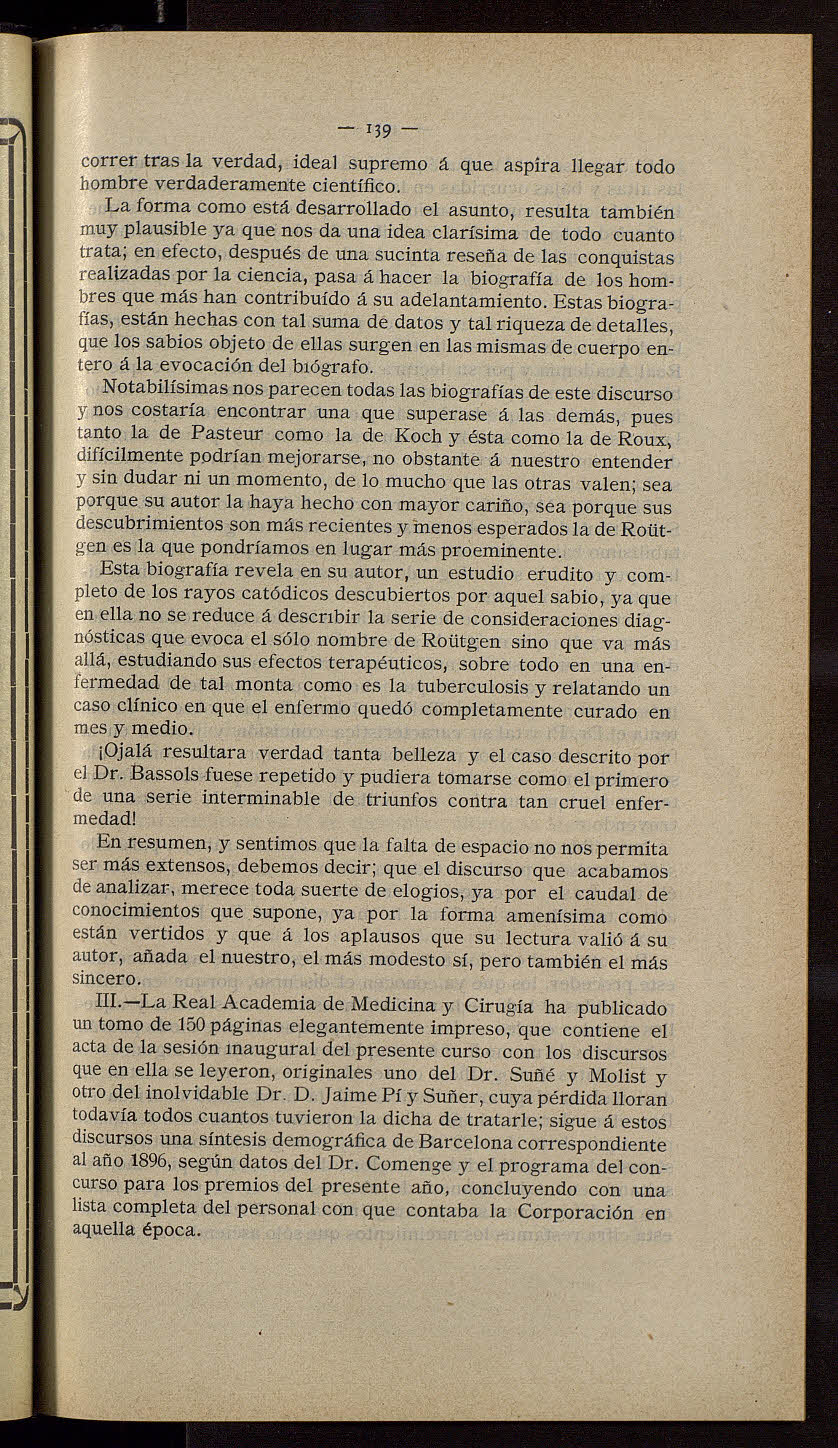 — 139 —

correr tras la verdad, ideal supremo á que aspira llegar todo hombre verdaderamente científico.

La forma como está desarrollado el asunto, resulta también muy plausible ya que nos da una idea clarísima de todo cuanto trata; en efecto, después de una sucinta reseña de las conquistas realizadas por la ciencia, pasa á hacer la biografía de los hombres que más han contribuído á su adelantamiento. Estas biografías, están hechas con tal suma de datos y tal riqueza de detalles, que los sabios objeto de ellas surgen en las mismas de cuerpo entero á la evocación del biógrafo.

Notabilísimas nos parecen todas las biografías de este discurso y nos costaría encontrar una que superase á las demás, pues tanto la de Pasteur como la de Koch y ésta como la de Roux, difícilmente podrían mejorarse, no obstante á nuestro entender y sin dudar ni un momento, de lo mucho que las otras valen; sea porque su autor la haya hecho con mayor cariño, sea porque sus descubrimientos son más recientes y menos esperados la de Roütgen es la que pondríamos en lugar más proeminente.

Esta biografía revela en su autor, un estudio erudito y completo de los rayos catódicos descubiertos por aquel sabio, ya que en ella no se reduce á describir la serie de consideraciones diagnósticas que evoca el sólo nombre de Roütgen sino que va más allá, estudiando sus efectos terapéuticos, sobre todo en una enfermedad de tal monta como es la tuberculosis y relatando un caso clínico en que el enfermo quedó completamente curado en mes y medio.

¡Ojalá resultara verdad tanta belleza y el caso descrito por el Dr. Bassols fuese repetido y pudiera tomarse como el primero de una serie interminable de triunfos contra tan cruel enfermedad!

En resumen, y sentimos que la falta de espacio no nos permita ser más extensos, debemos decir; que el discurso que acabamos de analizar, merece toda suerte de elogios, ya por el caudal de conocimientos que supone, ya por la forma amenísima como están vertidos y que á los aplausos que su lectura valió á su autor, añada el nuestro, el más modesto sí, pero también el más sincero.

III.—La Real Academia de Medicina y Cirugía ha publicado un tomo de 150 páginas elegantemente impreso, que contiene el acta de la sesión inaugural del presente curso con los discursos que en ella se leyeron, originales uno del Dr. Suñé y Molist y otro del inolvidable Dr. D. Jaime Pí y Suñer, cuya pérdida lloran todavía todos cuantos tuvieron la dicha de tratarle; sigue á estos discursos una síntesis demográfica de Barcelona correspondiente al año 1896, según datos del Dr. Comenge y el programa del concurso para los premios del presente año, concluyendo con una lista completa del personal con que contaba la Corporación en aquella época.